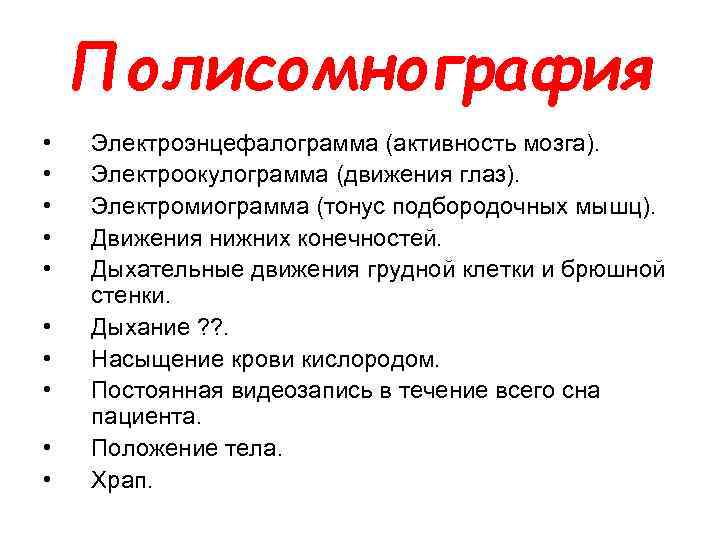 Полисомнография

• Электроэнцефалограмма (активность мозга).
• Электроокулограмма (движения глаз).
• Электромиограмма (тонус подбородочных мышц).
• Движения нижних конечностей.
• Дыхательные движения грудной клетки и брюшной стенки.
• Дыхание ??.
• Насыщение крови кислородом.
• Постоянная видеозапись в течение всего сна пациента.
• Положение тела.
• Храп.